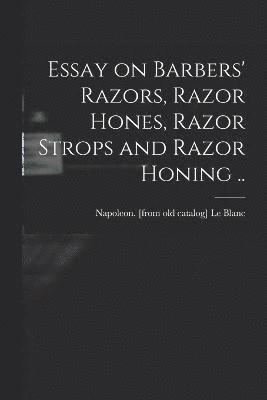 Essay on Barbers' Razors, Razor Hones, Razor Strops and Razor Honing ..

Napoleon. [from old catalog] Le Blanc